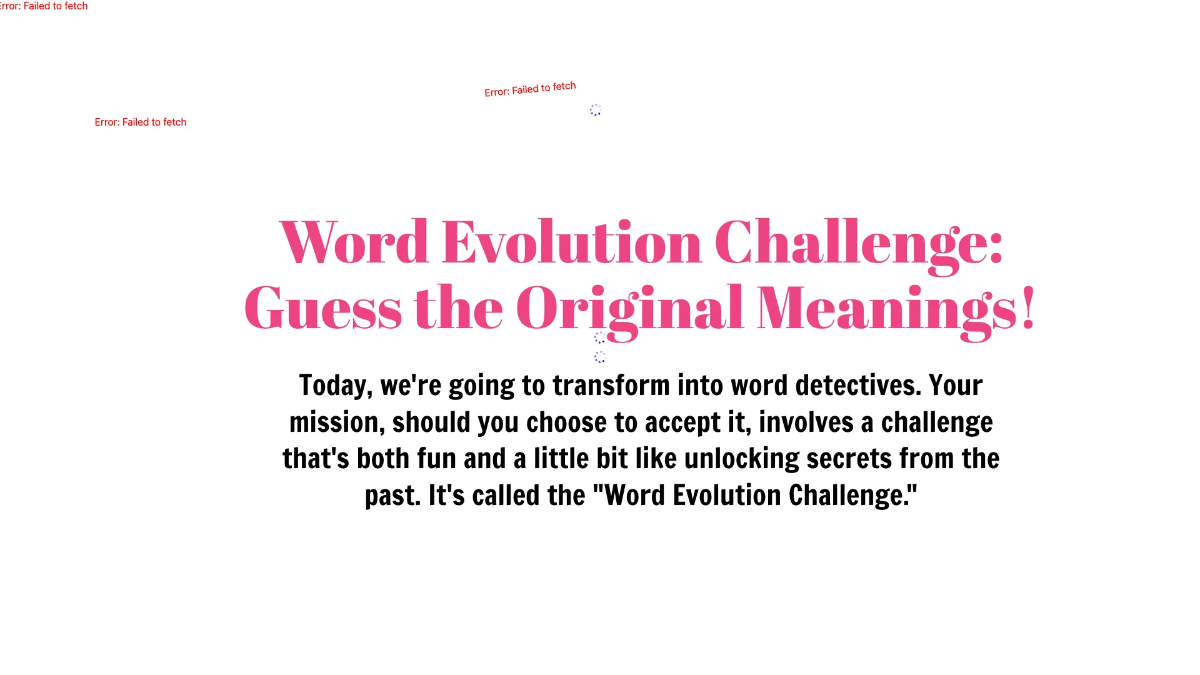 Error: Failed to fetch

Error: Failed to fetch

Error: Failed to fetch

Word Evolution Challenge: Guess the Original Meanings!

Today, we're going to transform into word detectives. Your mission, should you choose to accept it, involves a challenge that's both fun and a little bit like unlocking secrets from the past. It's called the "Word Evolution Challenge."